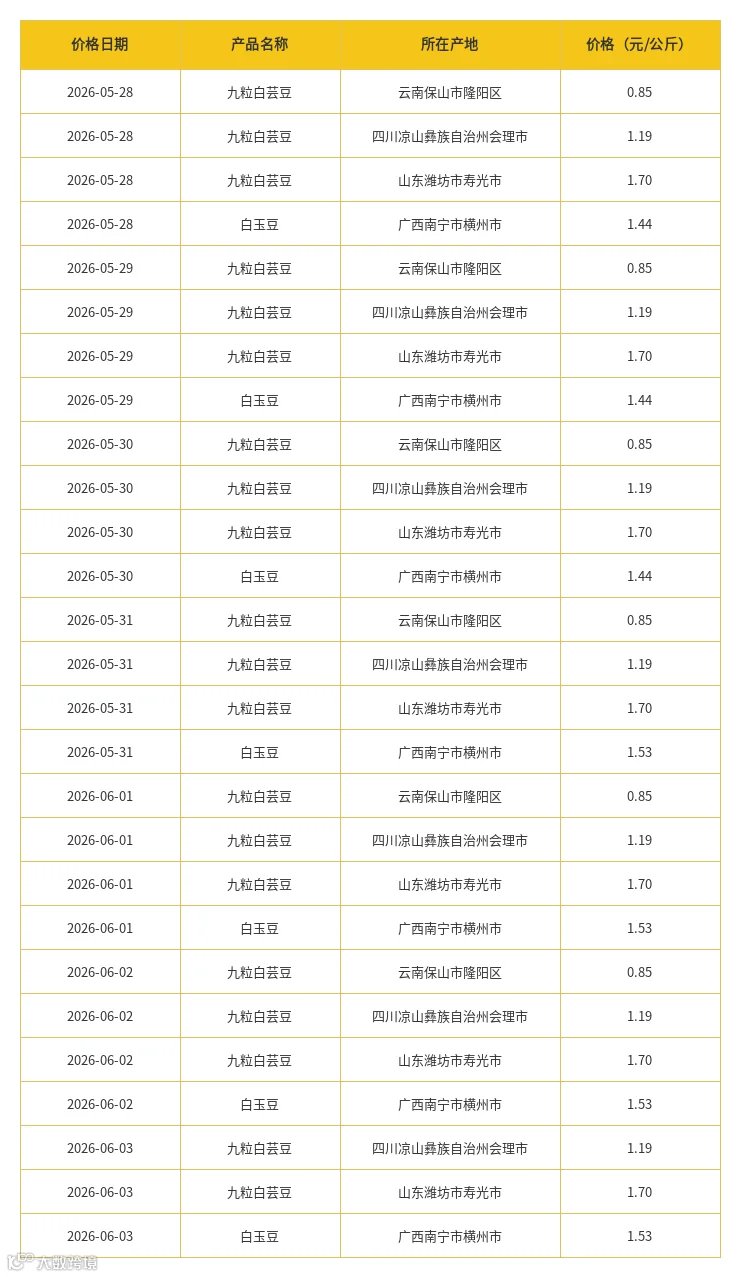 | 价格日期 | 产品名称 | 所在产地 | 价格（元/公斤） |
|---|---|---|---|
| 2026-05-28 | 九粒白芸豆 | 云南保山市隆阳区 | 0.85 |
| 2026-05-28 | 九粒白芸豆 | 四川凉山彝族自治州会理市 | 1.19 |
| 2026-05-28 | 九粒白芸豆 | 山东潍坊市寿光市 | 1.70 |
| 2026-05-28 | 白玉豆 | 广西南宁市横州市 | 1.44 |
| 2026-05-29 | 九粒白芸豆 | 云南保山市隆阳区 | 0.85 |
| 2026-05-29 | 九粒白芸豆 | 四川凉山彝族自治州会理市 | 1.19 |
| 2026-05-29 | 九粒白芸豆 | 山东潍坊市寿光市 | 1.70 |
| 2026-05-29 | 白玉豆 | 广西南宁市横州市 | 1.44 |
| 2026-05-30 | 九粒白芸豆 | 云南保山市隆阳区 | 0.85 |
| 2026-05-30 | 九粒白芸豆 | 四川凉山彝族自治州会理市 | 1.19 |
| 2026-05-30 | 九粒白芸豆 | 山东潍坊市寿光市 | 1.70 |
| 2026-05-30 | 白玉豆 | 广西南宁市横州市 | 1.44 |
| 2026-05-31 | 九粒白芸豆 | 云南保山市隆阳区 | 0.85 |
| 2026-05-31 | 九粒白芸豆 | 四川凉山彝族自治州会理市 | 1.19 |
| 2026-05-31 | 九粒白芸豆 | 山东潍坊市寿光市 | 1.70 |
| 2026-05-31 | 白玉豆 | 广西南宁市横州市 | 1.53 |
| 2026-06-01 | 九粒白芸豆 | 云南保山市隆阳区 | 0.85 |
| 2026-06-01 | 九粒白芸豆 | 四川凉山彝族自治州会理市 | 1.19 |
| 2026-06-01 | 九粒白芸豆 | 山东潍坊市寿光市 | 1.70 |
| 2026-06-01 | 白玉豆 | 广西南宁市横州市 | 1.53 |
| 2026-06-02 | 九粒白芸豆 | 云南保山市隆阳区 | 0.85 |
| 2026-06-02 | 九粒白芸豆 | 四川凉山彝族自治州会理市 | 1.19 |
| 2026-06-02 | 九粒白芸豆 | 山东潍坊市寿光市 | 1.70 |
| 2026-06-02 | 白玉豆 | 广西南宁市横州市 | 1.53 |
| 2026-06-03 | 九粒白芸豆 | 四川凉山彝族自治州会理市 | 1.19 |
| 2026-06-03 | 九粒白芸豆 | 山东潍坊市寿光市 | 1.70 |
| 2026-06-03 | 白玉豆 | 广西南宁市横州市 | 1.53 |

大数跨境